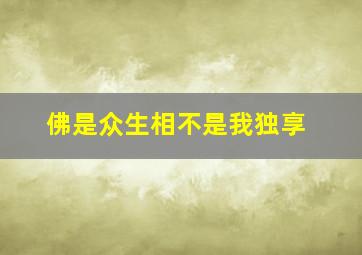 佛是众生相不是我独享